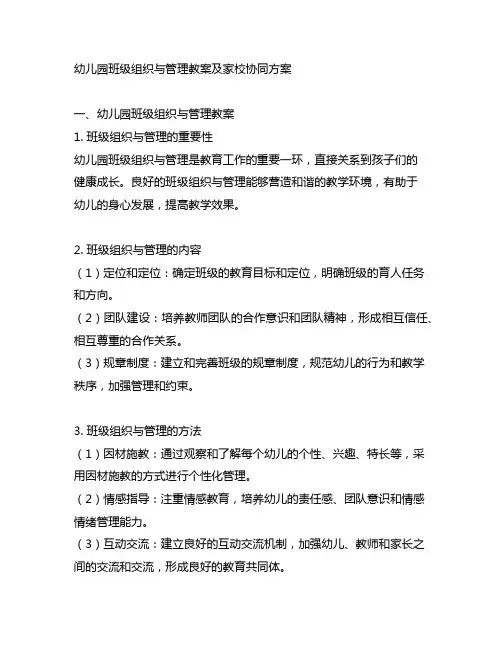 幼儿园班级组织与管理教案及家校协同方案

一、幼儿园班级组织与管理教案

1. 班级组织与管理的重要性

幼儿园班级组织与管理是教育工作的重要一环，直接关系到孩子们的健康成长。良好的班级组织与管理能够营造和谐的教学环境，有助于幼儿的身心发展，提高教学效果。

2. 班级组织与管理的内容

（1）定位和定位：确定班级的教育目标和定位，明确班级的育人任务和方向。

（2）团队建设：培养教师团队的合作意识和团队精神，形成相互信任、相互尊重的合作关系。

（3）规章制度：建立和完善班级的规章制度，规范幼儿的行为和教学秩序，加强管理和约束。

3. 班级组织与管理的方法

（1）因材施教：通过观察和了解每个幼儿的个性、兴趣、特长等，采用因材施教的方式进行个性化管理。

（2）情感指导：注重情感教育，培养幼儿的责任感、团队意识和情感情绪管理能力。

（3）互动交流：建立良好的互动交流机制，加强幼儿、教师和家长之间的交流和交流，形成良好的教育共同体。